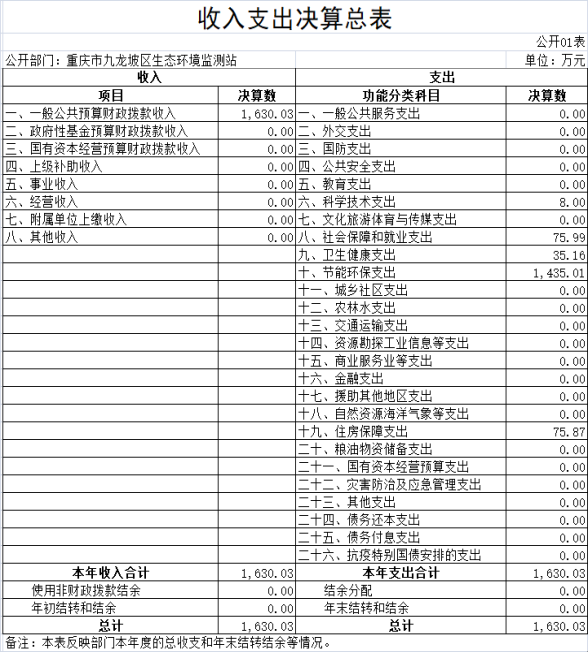 收入支出决算总表

公开01表

公开部门：重庆市九龙坡区生态环境监测站

单位：万元

| 收入 | | 支出 | |
|---|---|---|---|
| 项目 | 决算数 | 功能分类科目 | 决算数 |
| 一、一般公共预算财政拨款收入 | 1,630.03 | 一、一般公共服务支出 | 0.00 |
| 二、政府性基金预算财政拨款收入 | 0.00 | 二、外交支出 | 0.00 |
| 三、国有资本经营预算财政拨款收入 | 0.00 | 三、国防支出 | 0.00 |
| 四、上级补助收入 | 0.00 | 四、公共安全支出 | 0.00 |
| 五、事业收入 | 0.00 | 五、教育支出 | 0.00 |
| 六、经营收入 | 0.00 | 六、科学技术支出 | 8.00 |
| 七、附属单位上缴收入 | 0.00 | 七、文化旅游体育与传媒支出 | 0.00 |
| 八、其他收入 | 0.00 | 八、社会保障和就业支出 | 75.99 |
| | | 九、卫生健康支出 | 35.16 |
| | | 十、节能环保支出 | 1,435.01 |
| | | 十一、城乡社区支出 | 0.00 |
| | | 十二、农林水支出 | 0.00 |
| | | 十三、交通运输支出 | 0.00 |
| | | 十四、资源勘探工业信息等支出 | 0.00 |
| | | 十五、商业服务业等支出 | 0.00 |
| | | 十六、金融支出 | 0.00 |
| | | 十七、援助其他地区支出 | 0.00 |
| | | 十八、自然资源海洋气象等支出 | 0.00 |
| | | 十九、住房保障支出 | 75.87 |
| | | 二十、粮油物资储备支出 | 0.00 |
| | | 二十一、国有资本经营预算支出 | 0.00 |
| | | 二十二、灾害防治及应急管理支出 | 0.00 |
| | | 二十三、其他支出 | 0.00 |
| | | 二十四、债务还本支出 | 0.00 |
| | | 二十五、债务付息支出 | 0.00 |
| | | 二十六、抗疫特别国债安排的支出 | 0.00 |
| 本年收入合计 | 1,630.03 | 本年支出合计 | 1,630.03 |
| 使用非财政拨款结余 | 0.00 | 结余分配 | 0.00 |
| 年初结转和结余 | 0.00 | 年末结转和结余 | 0.00 |
| 总计 | 1,630.03 | 总计 | 1,630.03 |

备注：本表反映部门本年度的总收支和年末结转结余等情况。